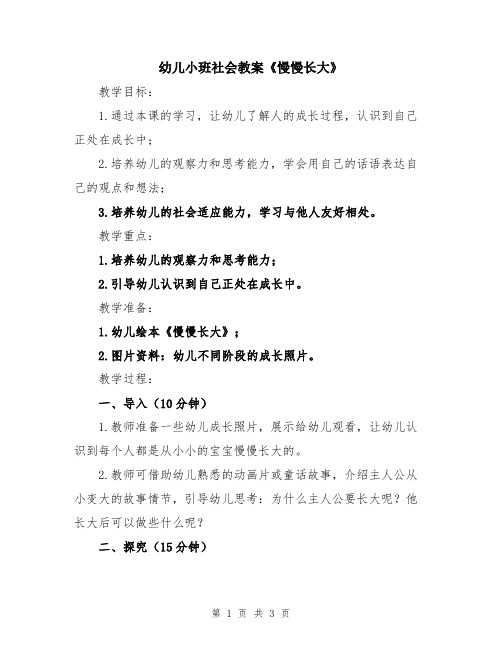 幼儿小班社会教案《慢慢长大》

教学目标：

1.通过本课的学习，让幼儿了解人的成长过程，认识到自己正处在成长中；

2.培养幼儿的观察力和思考能力，学会用自己的话语表达自己的观点和想法；

3.培养幼儿的社会适应能力，学习与他人友好相处。

教学重点：

1.培养幼儿的观察力和思考能力；

2.引导幼儿认识到自己正处在成长中。

教学准备：

1.幼儿绘本《慢慢长大》；

2.图片资料：幼儿不同阶段的成长照片。

教学过程：

一、导入（10分钟）

1.教师准备一些幼儿成长照片，展示给幼儿观看，让幼儿认识到每个人都是从小小的宝宝慢慢长大的。

2.教师可借助幼儿熟悉的动画片或童话故事，介绍主人公从小变大的故事情节，引导幼儿思考：为什么主人公要长大呢？他长大后可以做些什么呢？

二、探究（15分钟）

第 1 页 共 3 页